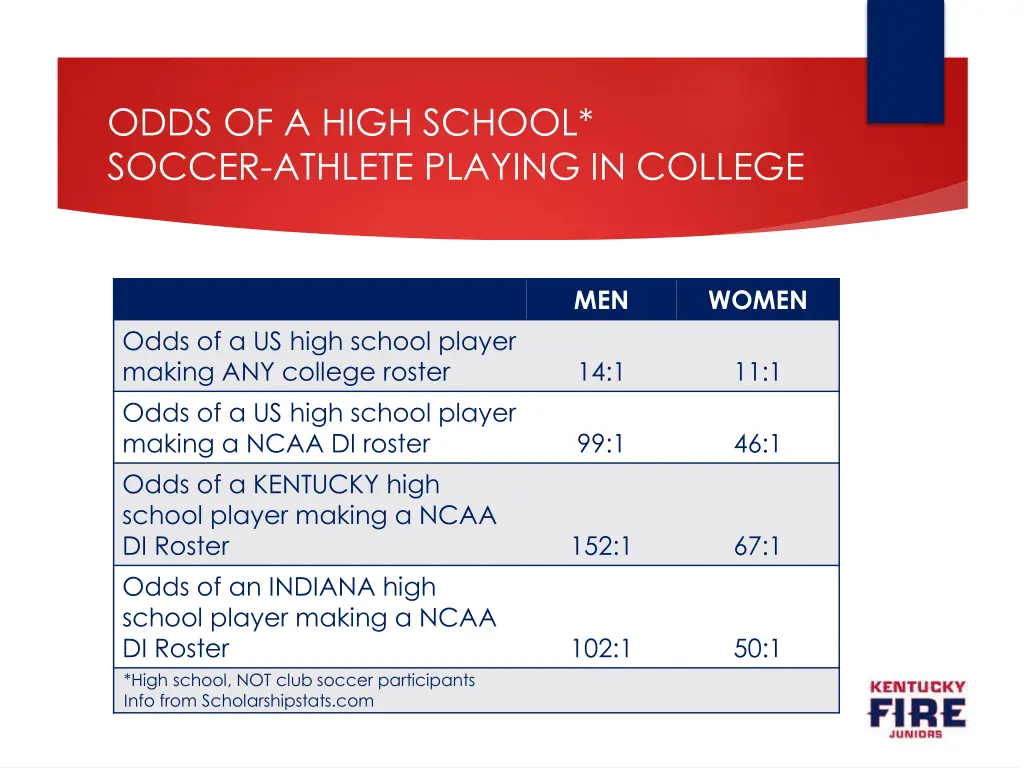 ODDS OF A HIGH SCHOOL* SOCCER-ATHLETE PLAYING IN COLLEGE

| | MEN | WOMEN |
|---|---|---|
| Odds of a US high school player making ANY college roster | 14:1 | 11:1 |
| Odds of a US high school player making a NCAA DI roster | 99:1 | 46:1 |
| Odds of a KENTUCKY high school player making a NCAA DI Roster | 152:1 | 67:1 |
| Odds of an INDIANA high school player making a NCAA DI Roster | 102:1 | 50:1 |
| *High school, NOT club soccer participants Info from Scholarshipstats.com | | |

KENTUCKY FIRE JUNIORS